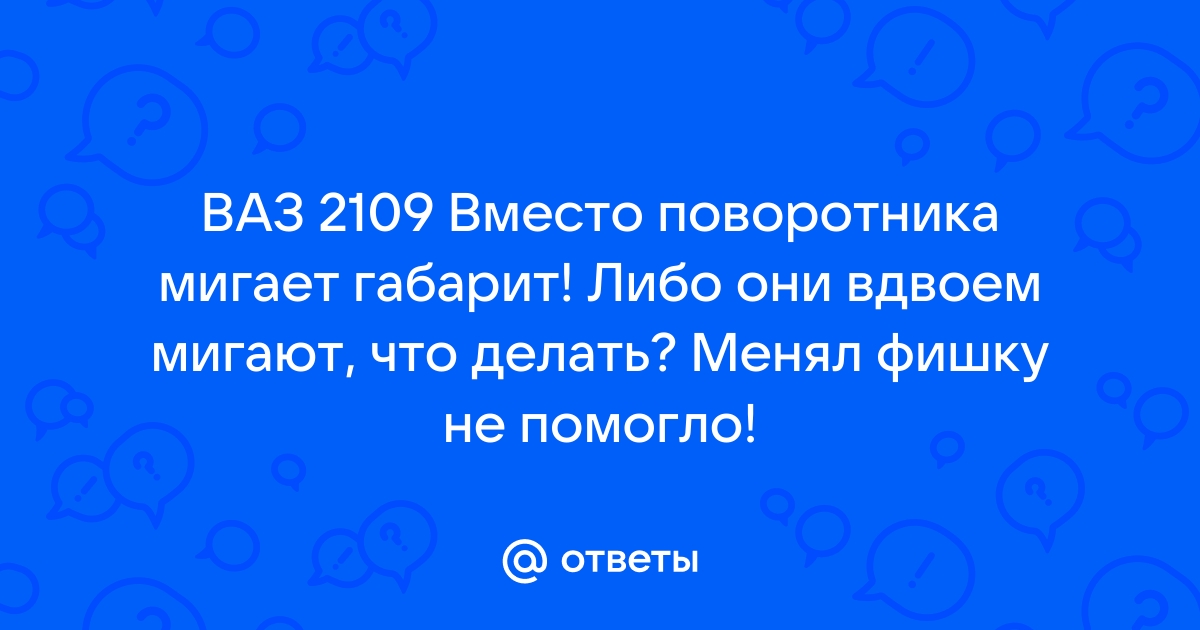 ВАЗ 2109 Вместо поворотника мигает габарит! Либо они вдвоем мигают, что делать? Менял фишку не помогло!

@ ответы